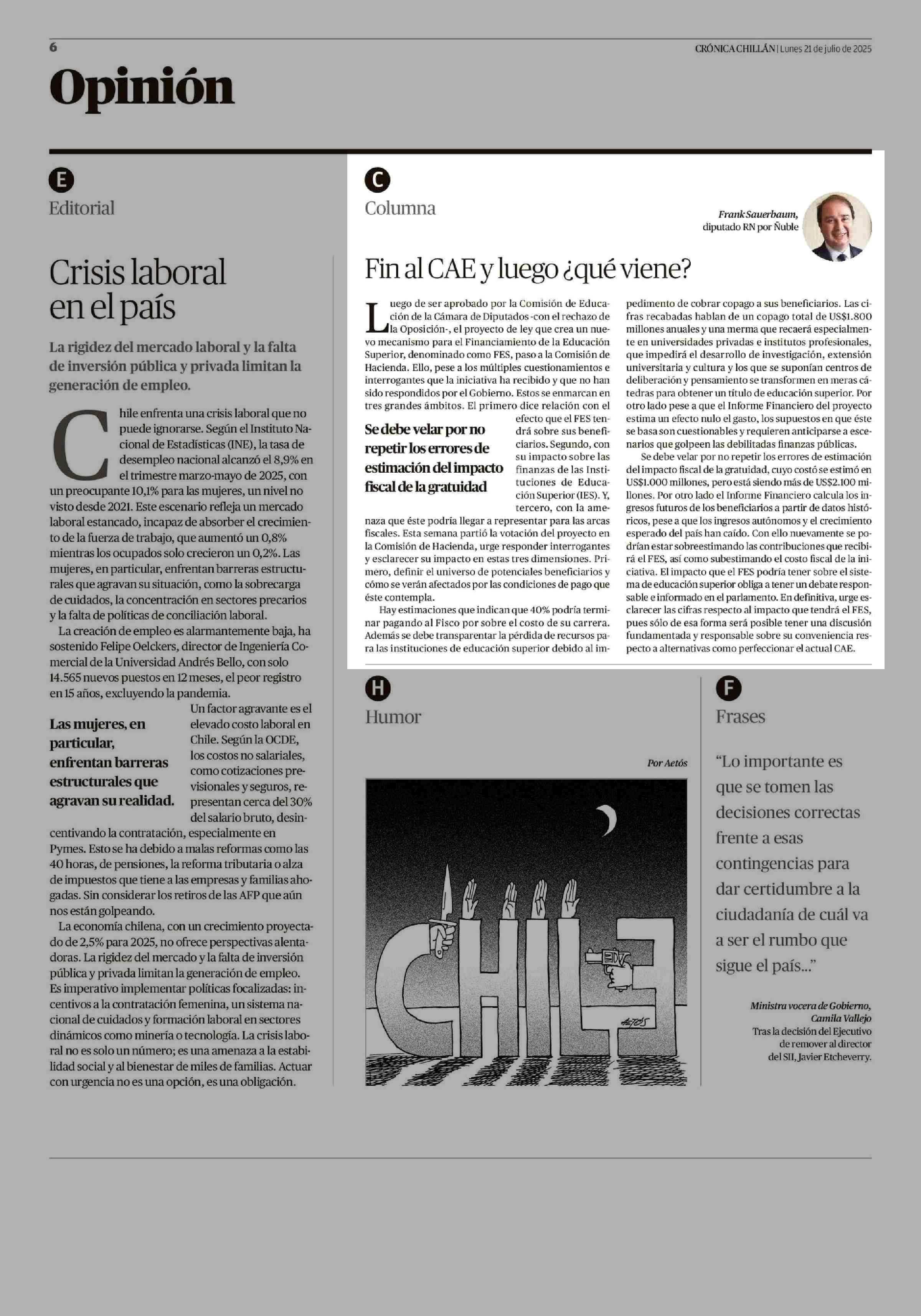 6

CRÓNICA CHILLÁN | Lunes 21 de julio de 2025

Opinión

E

Editorial

Crisis laboral en el país

La rigidez del mercado laboral y la falta de inversión pública y privada limitan la generación de empleo.

Chile enfrenta una crisis laboral que no puede ignorarse. Según el Instituto Nacional de Estadísticas (INE), la tasa de desempleo nacional alcanzó el 8,9% en el trimestre marzo-mayo de 2025, con un preocupante 10,1% para las mujeres, un nivel no visto desde 2021. Este escenario refleja un mercado laboral estancado, incapaz de absorber el crecimiento de la fuerza de trabajo, que aumentó un 0,8% mientras los ocupados solo crecieron un 0,2%. Las mujeres, en particular, enfrentan barreras estructurales que agravan su situación, como la sobrecarga de cuidados, la concentración en sectores precarios y la falta de políticas de conciliación laboral.

La creación de empleo es alarmantemente baja, ha sostenido Felipe Oelckers, director de Ingeniería Comercial de la Universidad Andrés Bello, con solo 14.565 nuevos puestos en 12 meses, el peor registro en 15 años, excluyendo la pandemia.

Las mujeres, en particular, enfrentan barreras estructurales que agravan su realidad.

Un factor agravante es el elevado costo laboral en Chile. Según la OCDE, los costos no salariales, como cotizaciones previsionales y seguros, representan cerca del 30% del salario bruto, desincentivando la contratación, especialmente en Pymes. Esto se ha debido a malas reformas como las 40 horas, de pensiones, la reforma tributaria o alza de impuestos que tiene a las empresas y familias ahogadas. Sin considerar los retiros de las AFP que aún nos están golpeando.

La economía chilena, con un crecimiento proyectado de 2,5% para 2025, no ofrece perspectivas alentadoras. La rigidez del mercado y la falta de inversión pública y privada limitan la generación de empleo. Es imperativo implementar políticas focalizadas: incentivos a la contratación femenina, un sistema nacional de cuidados y formación laboral en sectores dinámicos como minería o tecnología. La crisis laboral no es solo un número; es una amenaza a la estabilidad social y al bienestar de miles de familias. Actuar con urgencia no es una opción, es una obligación.

C

Columna

Frank Sauerbaum, diputado RN por Ñuble

Fin al CAE y luego ¿qué viene?

Luego de ser aprobado por la Comisión de Educación de la Cámara de Diputados -con el rechazo de la Oposición-, el proyecto de ley que crea un nuevo mecanismo para el Financiamiento de la Educación Superior, denominado como FES, paso a la Comisión de Hacienda. Ello, pese a los múltiples cuestionamientos e interrogantes que la iniciativa ha recibido y que no han sido respondidos por el Gobierno. Estos se enmarcan en tres grandes ámbitos. El primero dice relación con el efecto que el FES tendrá sobre sus beneficiarios. Segundo, con su impacto sobre las finanzas de las Instituciones de Educación Superior (IES). Y, tercero, con la amenaza que éste podría llegar a representar para las arcas fiscales. Esta semana partió la votación del proyecto en la Comisión de Hacienda, urge responder interrogantes y esclarecer su impacto en estas tres dimensiones. Primero, definir el universo de potenciales beneficiarios y cómo se verán afectados por las condiciones de pago que éste contempla.

Se debe velar por no repetir los errores de estimación del impacto fiscal de la gratuidad

Hay estimaciones que indican que 40% podría terminar pagando al Fisco por sobre el costo de su carrera. Además se debe transparentar la pérdida de recursos para las instituciones de educación superior debido al impedimento de cobrar copago a sus beneficiarios. Las cifras recabadas hablan de un copago total de US$1.800 millones anuales y una merma que recaerá especialmente en universidades privadas e institutos profesionales, que impedirá el desarrollo de investigación, extensión universitaria y cultura y los que se suponían centros de deliberación y pensamiento se transformen en meras cátedras para obtener un título de educación superior. Por otro lado pese a que el Informe Financiero del proyecto estima un efecto nulo el gasto, los supuestos en que éste se basa son cuestionables y requieren anticiparse a escenarios que golpeen las debilitadas finanzas públicas.

Se debe velar por no repetir los errores de estimación del impacto fiscal de la gratuidad, cuyo costó se estimó en US$1.000 millones, pero está siendo más de US$2.100 millones. Por otro lado el Informe Financiero calcula los ingresos futuros de los beneficiarios a partir de datos históricos, pese a que los ingresos autónomos y el crecimiento esperado del país han caído. Con ello nuevamente se podrían estar sobreestimando las contribuciones que recibirá el FES, así como subestimando el costo fiscal de la iniciativa. El impacto que el FES podría tener sobre el sistema de educación superior obliga a tener un debate responsable e informado en el parlamento. En definitiva, urge esclarecer las cifras respecto al impacto que tendrá el FES, pues sólo de esa forma será posible tener una discusión fundamentada y responsable sobre su conveniencia respecto a alternativas como perfeccionar el actual CAE.

H

Humor

Por Aetós

CHILE

AETÓS

F

Frases

“Lo importante es que se tomen las decisiones correctas frente a esas contingencias para dar certidumbre a la ciudadanía de cuál va a ser el rumbo que sigue el país...”

Ministra vocera de Gobierno, Camila Vallejo
Tras la decisión del Ejecutivo de remover al director del SII, Javier Etcheverry.